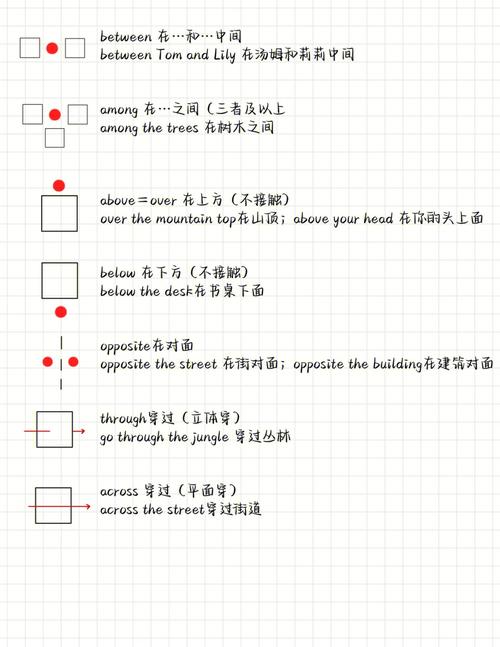 between 在…和…中间
between Tom and Lily 在汤姆和莉莉中间

among 在…之间（三者及以上
among the trees 在树木之间

above＝over 在上方（不接触）
over the mountain top在山顶；above your head 在你的头上面

below 在下方（不接触）
below the desk在书桌下面

opposite在对面
opposite the street 在街对面；opposite the building在建筑对面

through穿过（立体穿）
go through the jungle 穿过丛林

across 穿过（平面穿）
across the street穿过街道